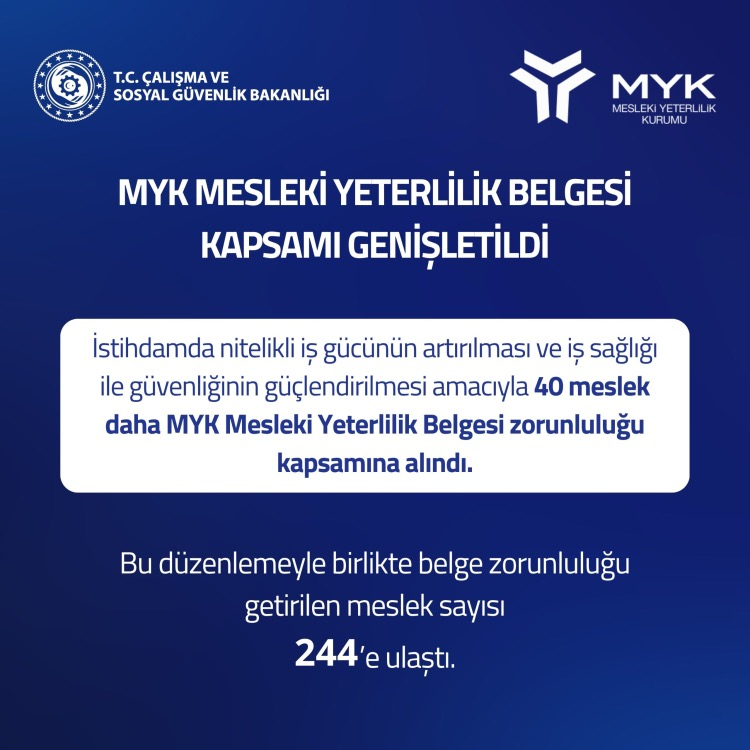 T.C. ÇALIŞMA VE
SOSYAL GÜVENLİK BAKANLIĞI

MYK
MESLEKİ YETERLİLİK
KURUMU

MYK MESLEKİ YETERLİLİK BELGESİ
KAPSAMI GENİŞLETİLDİ

İstihdamda nitelikli iş gücünün artırılması ve iş sağlığı ile güvenliğinin güçlendirilmesi amacıyla 40 meslek daha MYK Mesleki Yeterlilik Belgesi zorunluluğu kapsamına alındı.

Bu düzenlemeyle birlikte belge zorunluluğu getirilen meslek sayısı 244'e ulaştı.